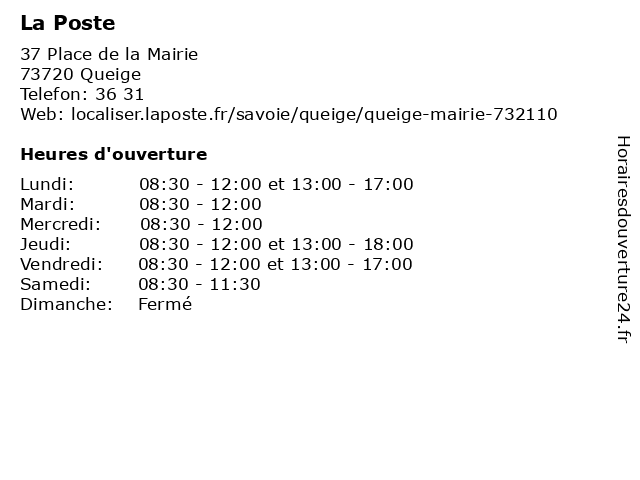 La Poste

37 Place de la Mairie
73720 Queige
Telefon: 36 31
Web: localiser.laposte.fr/savoie/queige/queige-mairie-732110

Heures d'ouverture

Lundi: 08:30 - 12:00 et 13:00 - 17:00
Mardi: 08:30 - 12:00
Mercredi: 08:30 - 12:00
Jeudi: 08:30 - 12:00 et 13:00 - 18:00
Vendredi: 08:30 - 12:00 et 13:00 - 17:00
Samedi: 08:30 - 11:30
Dimanche: Fermé

Horairesdouverture24.fr